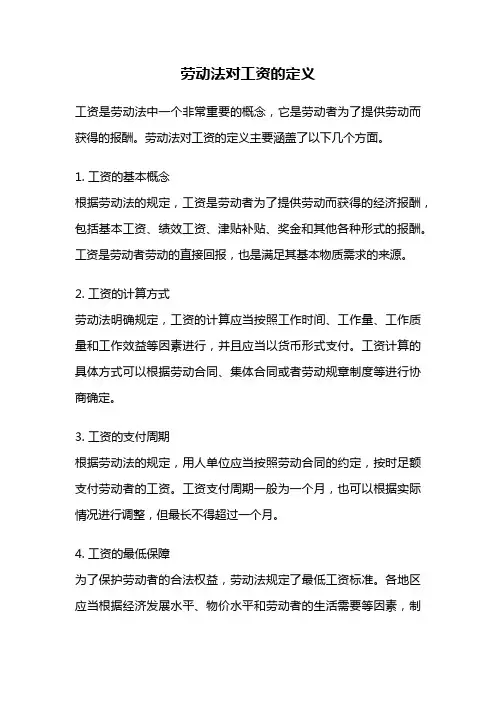 劳动法对工资的定义

工资是劳动法中一个非常重要的概念，它是劳动者为了提供劳动而获得的报酬。劳动法对工资的定义主要涵盖了以下几个方面。

1. 工资的基本概念
根据劳动法的规定，工资是劳动者为了提供劳动而获得的经济报酬，包括基本工资、绩效工资、津贴补贴、奖金和其他各种形式的报酬。工资是劳动者劳动的直接回报，也是满足其基本物质需求的来源。

2. 工资的计算方式
劳动法明确规定，工资的计算应当按照工作时间、工作量、工作质量和工作效益等因素进行，并且应当以货币形式支付。工资计算的具体方式可以根据劳动合同、集体合同或者劳动规章制度等进行协商确定。

3. 工资的支付周期
根据劳动法的规定，用人单位应当按照劳动合同的约定，按时足额支付劳动者的工资。工资支付周期一般为一个月，也可以根据实际情况进行调整，但最长不得超过一个月。

4. 工资的最低保障
为了保护劳动者的合法权益，劳动法规定了最低工资标准。各地区应当根据经济发展水平、物价水平和劳动者的生活需要等因素，制